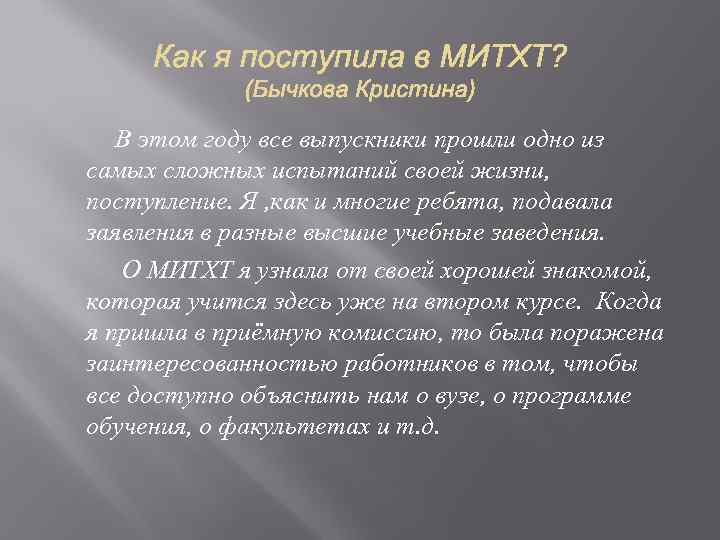 Как я поступила в МИТХТ?
(Бычкова Кристина)

В этом году все выпускники прошли одно из самых сложных испытаний своей жизни, поступление. Я ,как и многие ребята, подавала заявления в разные высшие учебные заведения.

О МИТХТ я узнала от своей хорошей знакомой, которая учится здесь уже на втором курсе. Когда я пришла в приёмную комиссию, то была поражена заинтересованностью работников в том, чтобы все доступно объяснить нам о вузе, о программе обучения, о факультетах и т.д.